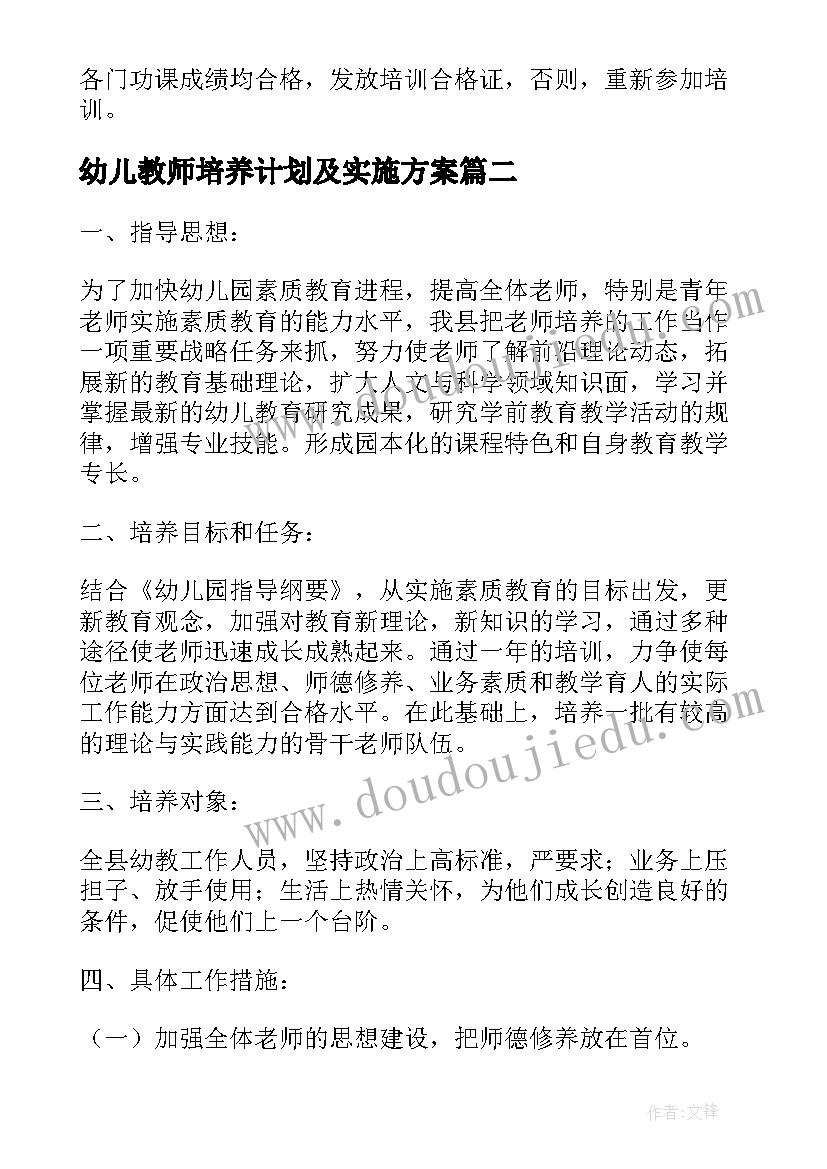 各门功课成绩均合格，发放培训合格证，否则，重新参加培训。

幼儿教师培养计划及实施方案篇二

一、指导思想：

为了加快幼儿园素质教育进程，提高全体老师，特别是青年老师实施素质教育的能力水平，我县把老师培养的工作当作一项重要战略任务来抓，努力使老师了解前沿理论动态，拓展新的教育基础理论，扩大人文与科学领域知识面，学习并掌握最新的幼儿教育研究成果，研究学前教育教学活动的规律，增强专业技能。形成园本化的课程特色和自身教育教学专长。

二、培养目标和任务：

结合《幼儿园指导纲要》，从实施素质教育的目标出发，更新教育观念，加强对教育新理论，新知识的学习，通过多种途径使老师迅速成长成熟起来。通过一年的培训，力争使每位老师在政治思想、师德修养、业务素质和教学育人的实际工作能力方面达到合格水平。在此基础上，培养一批有较高的理论与实践能力的骨干老师队伍。

三、培养对象：

全县幼教工作人员，坚持政治上高标准，严要求；业务上压担子、放手使用；生活上热情关怀，为他们成长创造良好的条件，促使他们上一个台阶。

四、具体工作措施：

（一）加强全体老师的思想建设，把师德修养放在首位。

www.doudoujiedu.com

作者：文锋